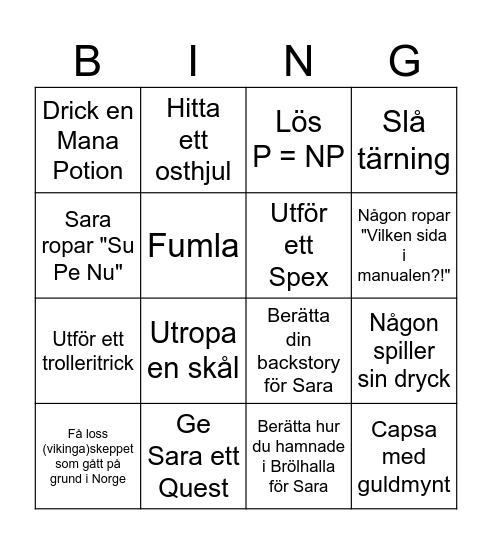 | B | I | N | G |
|---|---|---|---|
| Drick en Mana Potion | Hitta ett osthjul | Lös P = NP | Slå tärning |
| Sara ropar "Su Pe Nu" | Fumla | Utför ett Spex | Någon ropar "Vilken sida i manualen?!" |
| Utför ett trolleritrick | Utropa en skål | Berätta din backstory för Sara | Någon spiller sin dryck |
| Få loss (vikinga)skeppet som gått på grund i Norge | Ge Sara ett Quest | Berätta hur du hamnade i Brölhalla för Sara | Capsa med guldmynt |